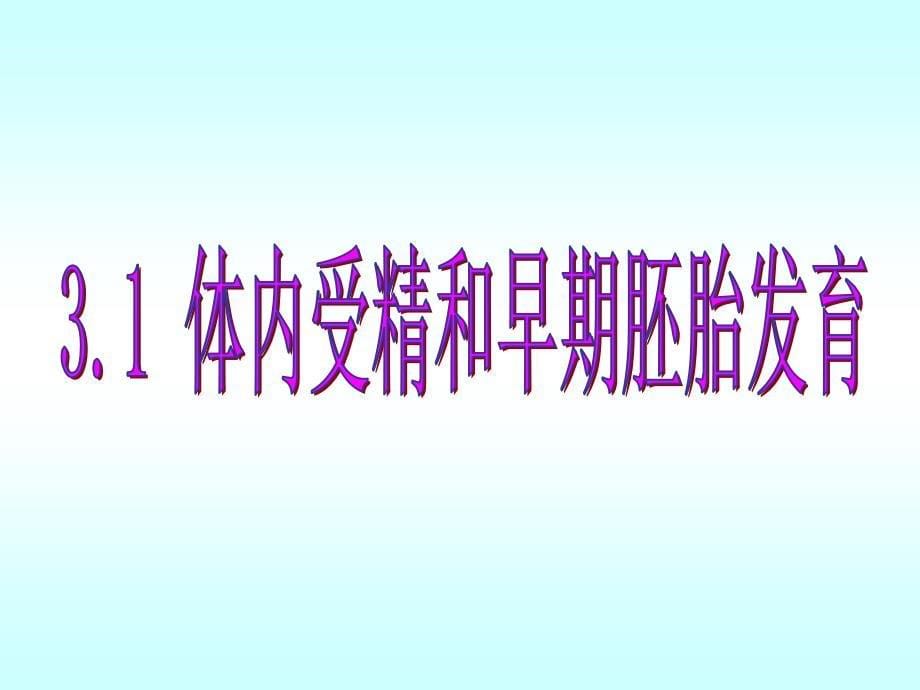 3.1 体内受精和早期胚胎发育